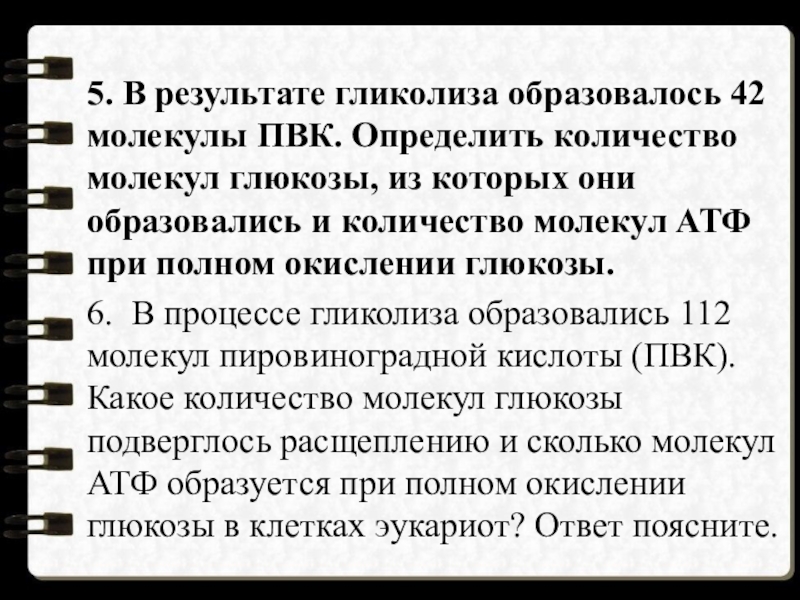 5. В результате гликолиза образовалось 42 молекулы ПВК. Определить количество молекул глюкозы, из которых они образовались и количество молекул АТФ при полном окислении глюкозы.

6. В процессе гликолиза образовались 112 молекул пировиноградной кислоты (ПВК). Какое количество молекул глюкозы подверглось расщеплению и сколько молекул АТФ образуется при полном окислении глюкозы в клетках эукариот? Ответ поясните.